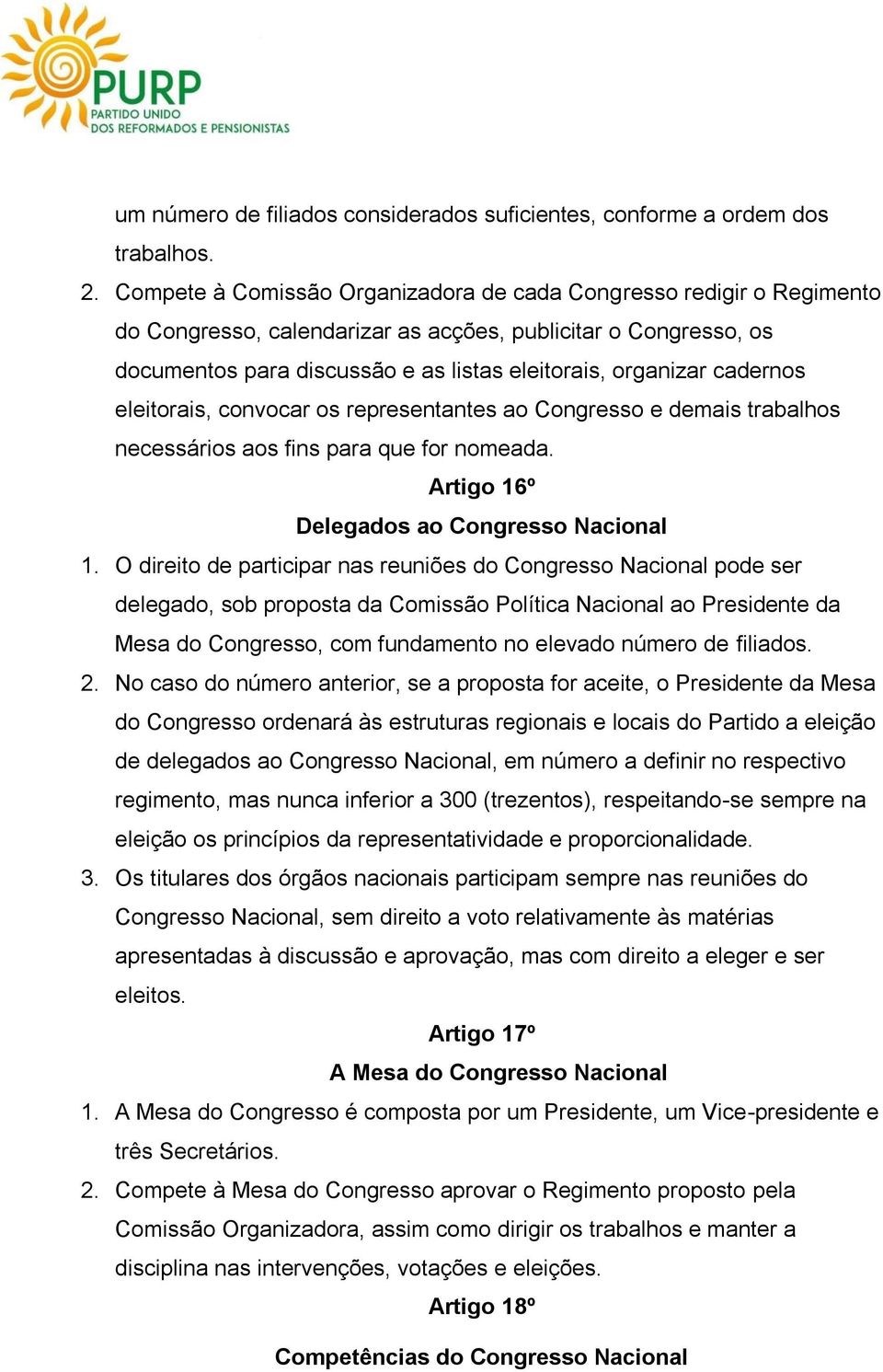 PURP
PARTIDO UNIDO
DOS REFORMADOS E PENSIONISTAS

um número de filiados considerados suficientes, conforme a ordem dos trabalhos.

2. Compete à Comissão Organizadora de cada Congresso redigir o Regimento do Congresso, calendarizar as acções, publicitar o Congresso, os documentos para discussão e as listas eleitorais, organizar cadernos eleitorais, convocar os representantes ao Congresso e demais trabalhos necessários aos fins para que for nomeada.

Artigo 16º

Delegados ao Congresso Nacional

1. O direito de participar nas reuniões do Congresso Nacional pode ser delegado, sob proposta da Comissão Política Nacional ao Presidente da Mesa do Congresso, com fundamento no elevado número de filiados.

2. No caso do número anterior, se a proposta for aceite, o Presidente da Mesa do Congresso ordenará às estruturas regionais e locais do Partido a eleição de delegados ao Congresso Nacional, em número a definir no respectivo regimento, mas nunca inferior a 300 (trezentos), respeitando-se sempre na eleição os princípios da representatividade e proporcionalidade.

3. Os titulares dos órgãos nacionais participam sempre nas reuniões do Congresso Nacional, sem direito a voto relativamente às matérias apresentadas à discussão e aprovação, mas com direito a eleger e ser eleitos.

Artigo 17º

A Mesa do Congresso Nacional

1. A Mesa do Congresso é composta por um Presidente, um Vice-presidente e três Secretários.

2. Compete à Mesa do Congresso aprovar o Regimento proposto pela Comissão Organizadora, assim como dirigir os trabalhos e manter a disciplina nas intervenções, votações e eleições.

Artigo 18º

Competências do Congresso Nacional